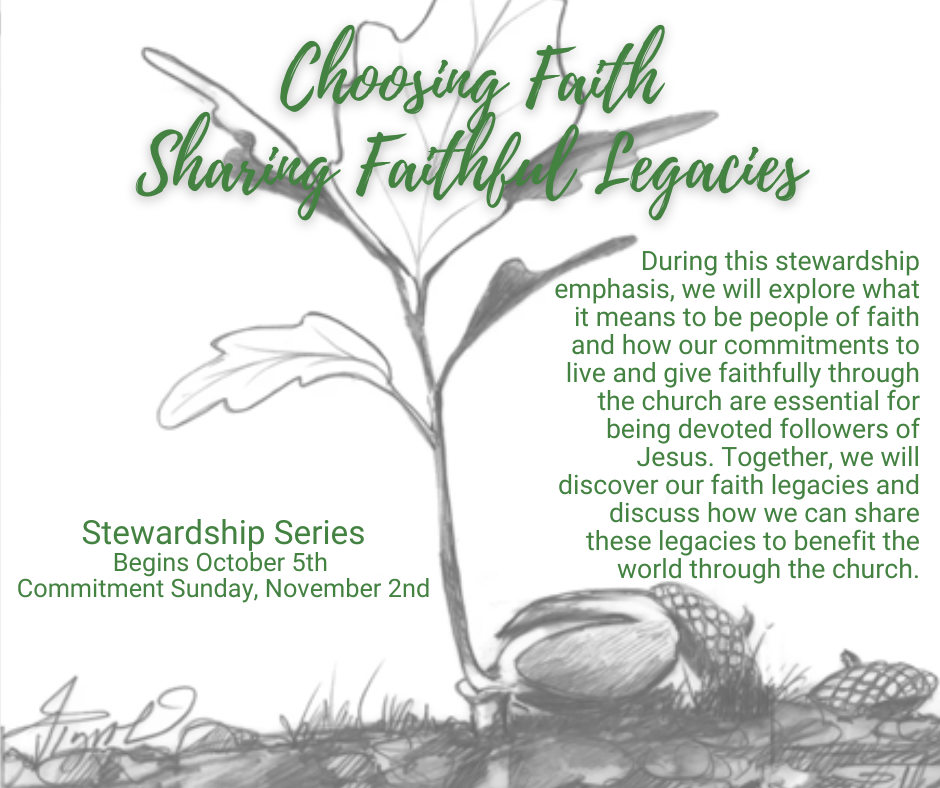 Choosing Faith
Sharing Faithful Legacies

During this stewardship emphasis, we will explore what it means to be people of faith and how our commitments to live and give faithfully through the church are essential for being devoted followers of Jesus. Together, we will discover our faith legacies and discuss how we can share these legacies to benefit the world through the church.

Stewardship Series
Begins October 5th
Commitment Sunday, November 2nd